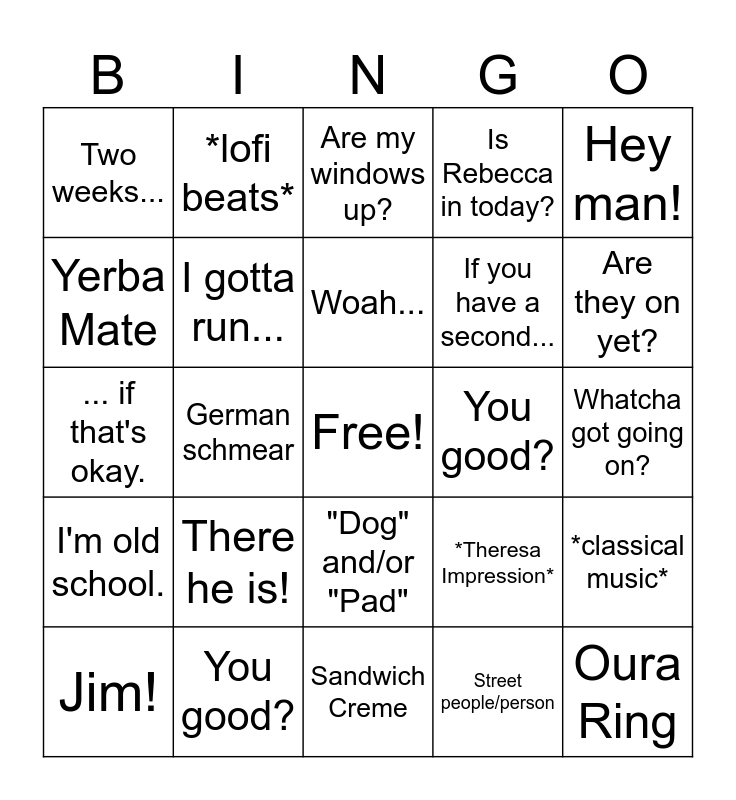 | B | I | N | G | O |
|---|---|---|---|---|
| Two weeks... | \*lofi beats\* | Are my windows up? | Is Rebecca in today? | Hey man! |
| Yerba Mate | I gotta run... | Woah... | If you have a second... | Are they on yet? |
| ... if that's okay. | German schmear | Free! | You good? | Whatcha got going on? |
| I'm old school. | There he is! | "Dog" and/or "Pad" | \*Theresa Impression\* | \*classical music\* |
| Jim! | You good? | Sandwich Creme | Street people/person | Oura Ring |